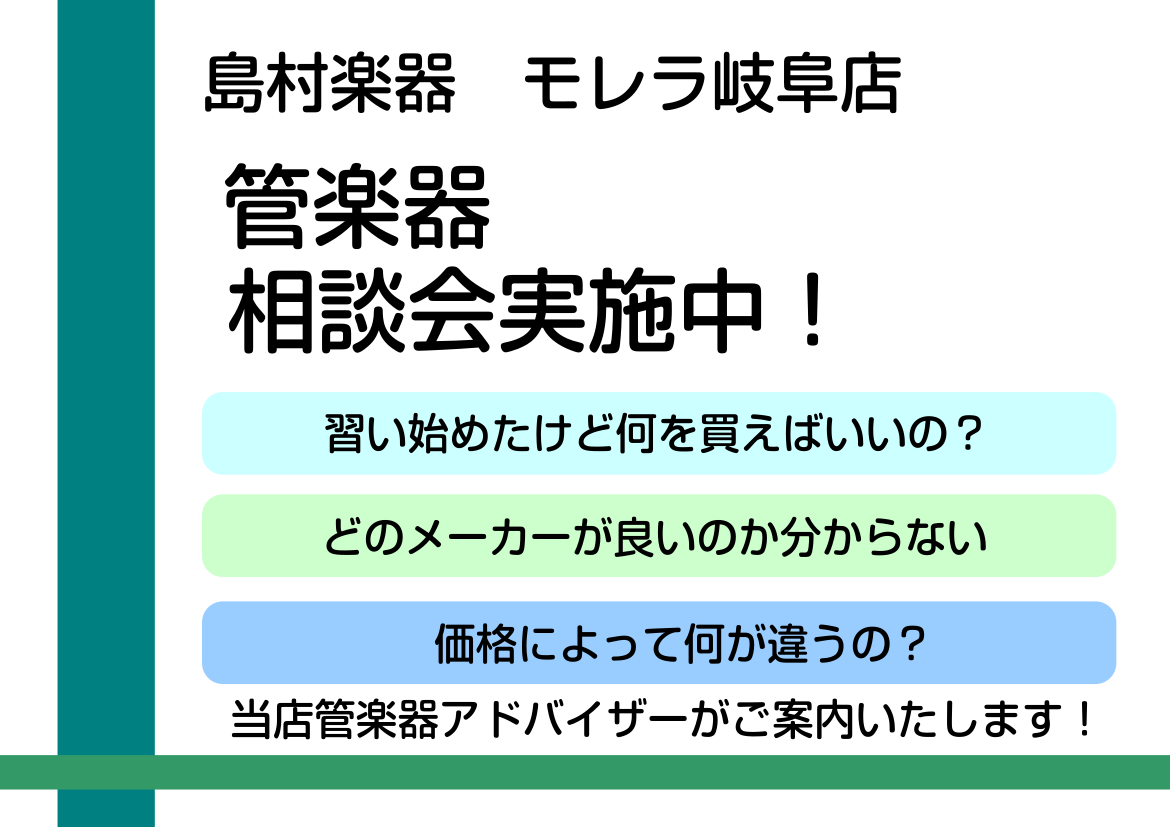 島村楽器　モレラ岐阜店

管楽器
相談会実施中！

習い始めたけど何を買えばいいの？

どのメーカーが良いのか分からない

価格によって何が違うの？

当店管楽器アドバイザーがご案内いたします！